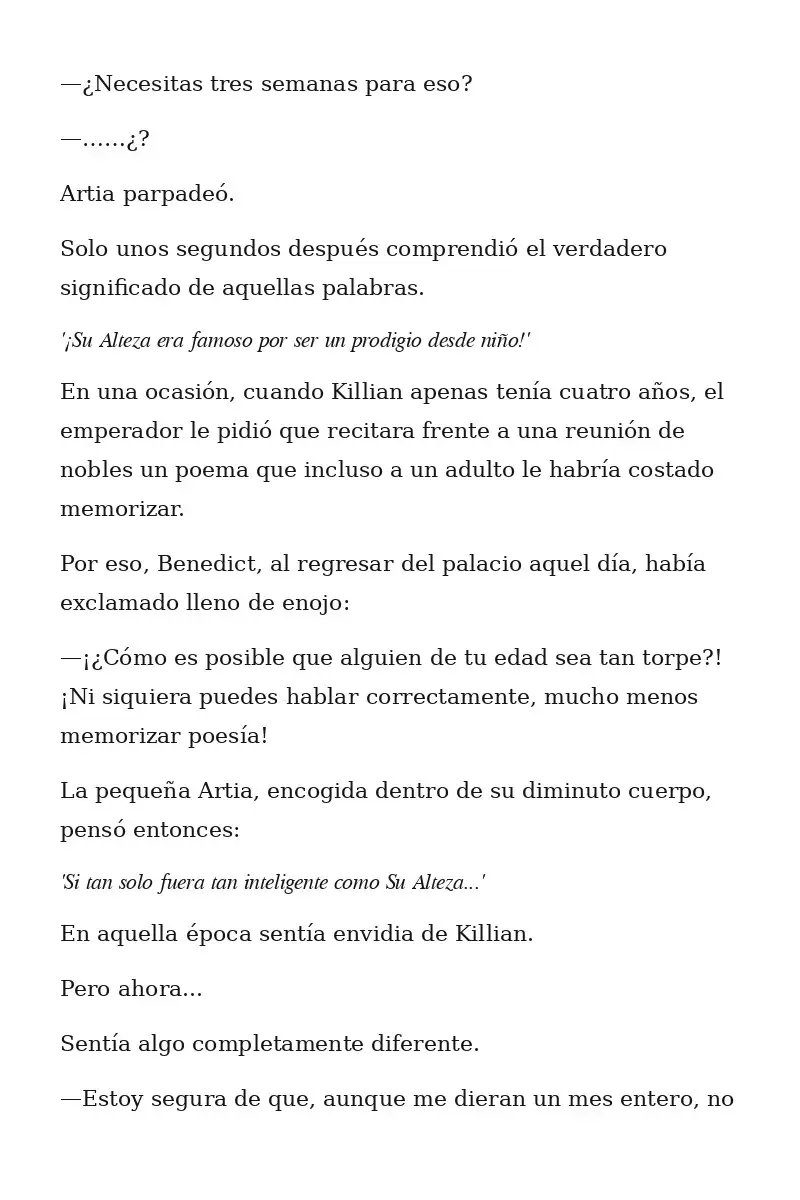 —¿Necesitas tres semanas para eso?

—……¿?

Artia parpadeó.

Solo unos segundos después comprendió el verdadero significado de aquellas palabras.

'¡Su Alteza era famoso por ser un prodigio desde niño!'

En una ocasión, cuando Killian apenas tenía cuatro años, el emperador le pidió que recitara frente a una reunión de nobles un poema que incluso a un adulto le habría costado memorizar.

Por eso, Benedict, al regresar del palacio aquel día, había exclamado lleno de enojo:

—¡¿Cómo es posible que alguien de tu edad sea tan torpe?! ¡Ni siquiera puedes hablar correctamente, mucho menos memorizar poesía!

La pequeña Artia, encogida dentro de su diminuto cuerpo, pensó entonces:

'Si tan solo fuera tan inteligente como Su Alteza...'

En aquella época sentía envidia de Killian.

Pero ahora...

Sentía algo completamente diferente.

—Estoy segura de que, aunque me dieran un mes entero, no